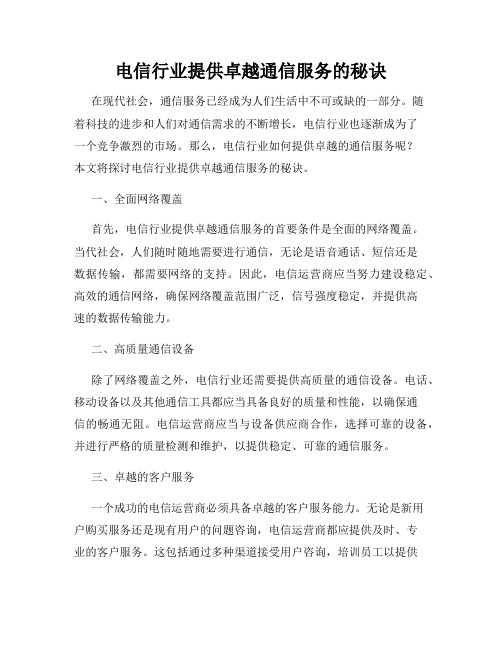 电信行业提供卓越通信服务的秘诀

在现代社会，通信服务已经成为人们生活中不可或缺的一部分。随着科技的进步和人们对通信需求的不断增长，电信行业也逐渐成为了一个竞争激烈的市场。那么，电信行业如何提供卓越的通信服务呢？本文将探讨电信行业提供卓越通信服务的秘诀。

一、全面网络覆盖

首先，电信行业提供卓越通信服务的首要条件是全面的网络覆盖。当代社会，人们随时随地需要进行通信，无论是语音通话、短信还是数据传输，都需要网络的支持。因此，电信运营商应当努力建设稳定、高效的通信网络，确保网络覆盖范围广泛，信号强度稳定，并提供高速的数据传输能力。

二、高质量通信设备

除了网络覆盖之外，电信行业还需要提供高质量的通信设备。电话、移动设备以及其他通信工具都应当具备良好的质量和性能，以确保通信的畅通无阻。电信运营商应当与设备供应商合作，选择可靠的设备，并进行严格的质量检测和维护，以提供稳定、可靠的通信服务。

三、卓越的客户服务

一个成功的电信运营商必须具备卓越的客户服务能力。无论是新用户购买服务还是现有用户的问题咨询，电信运营商都应提供及时、专业的客户服务。这包括通过多种渠道接受用户咨询，培训员工以提供